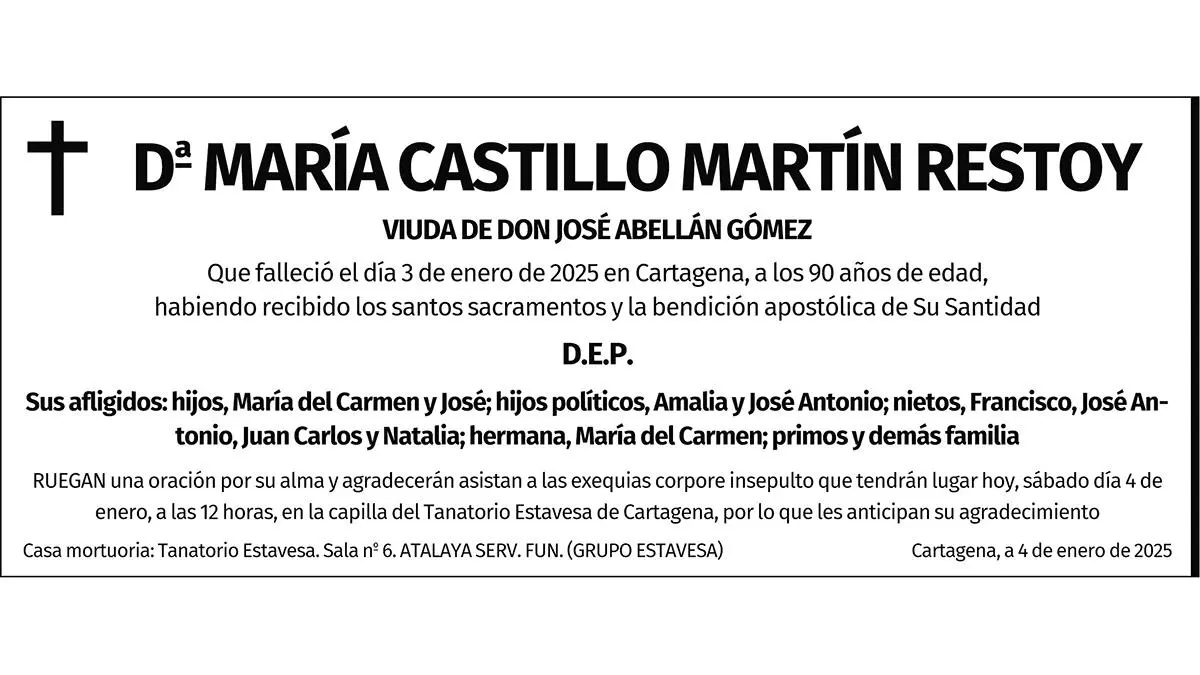 Dª MARÍA CASTILLO MARTÍN RESTOY

VIUDA DE DON JOSÉ ABELLÁN GÓMEZ

Que falleció el día 3 de enero de 2025 en Cartagena, a los 90 años de edad, habiendo recibido los santos sacramentos y la bendición apostólica de Su Santidad

D.E.P.

Sus afligidos: hijos, María del Carmen y José; hijos políticos, Amalia y José Antonio; nietos, Francisco, José Antonio, Juan Carlos y Natalia; hermana, María del Carmen; primos y demás familia

RUEGAN una oración por su alma y agradecerán asistan a las exequias corpore insepulto que tendrán lugar hoy, sábado día 4 de enero, a las 12 horas, en la capilla del Tanatorio Estavesa de Cartagena, por lo que les anticipan su agradecimiento

Casa mortuoria: Tanatorio Estavesa. Sala nº 6. ATALAYA SERV. FUN. (GRUPO ESTAVESA)

Cartagena, a 4 de enero de 2025